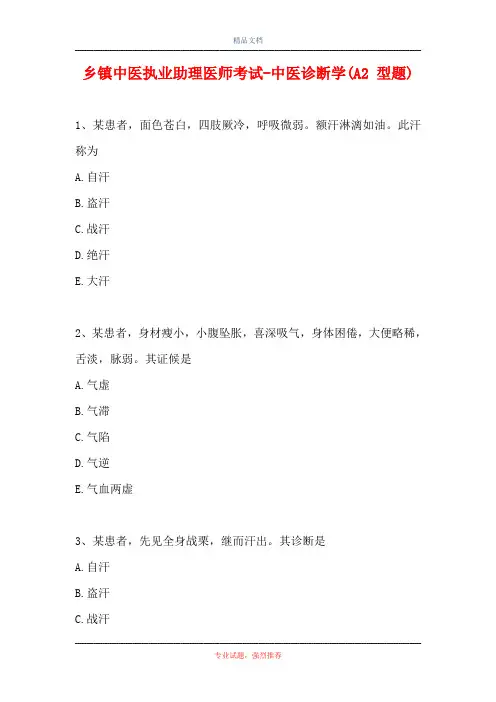 精品文档

乡镇中医执业助理医师考试-中医诊断学(A2 型题)

1、某患者，面色苍白，四肢厥冷，呼吸微弱。额汗淋漓如油。此汗称为

A.自汗

B.盗汗

C.战汗

D.绝汗

E.大汗

2、某患者，身材瘦小，小腹坠胀，喜深吸气，身体困倦，大便略稀，舌淡，脉弱。其证候是

A.气虚

B.气滞

C.气陷

D.气逆

E.气血两虚

3、某患者，先见全身战栗，继而汗出。其诊断是

A.自汗

B.盗汗

C.战汗

专业试题，强烈推荐